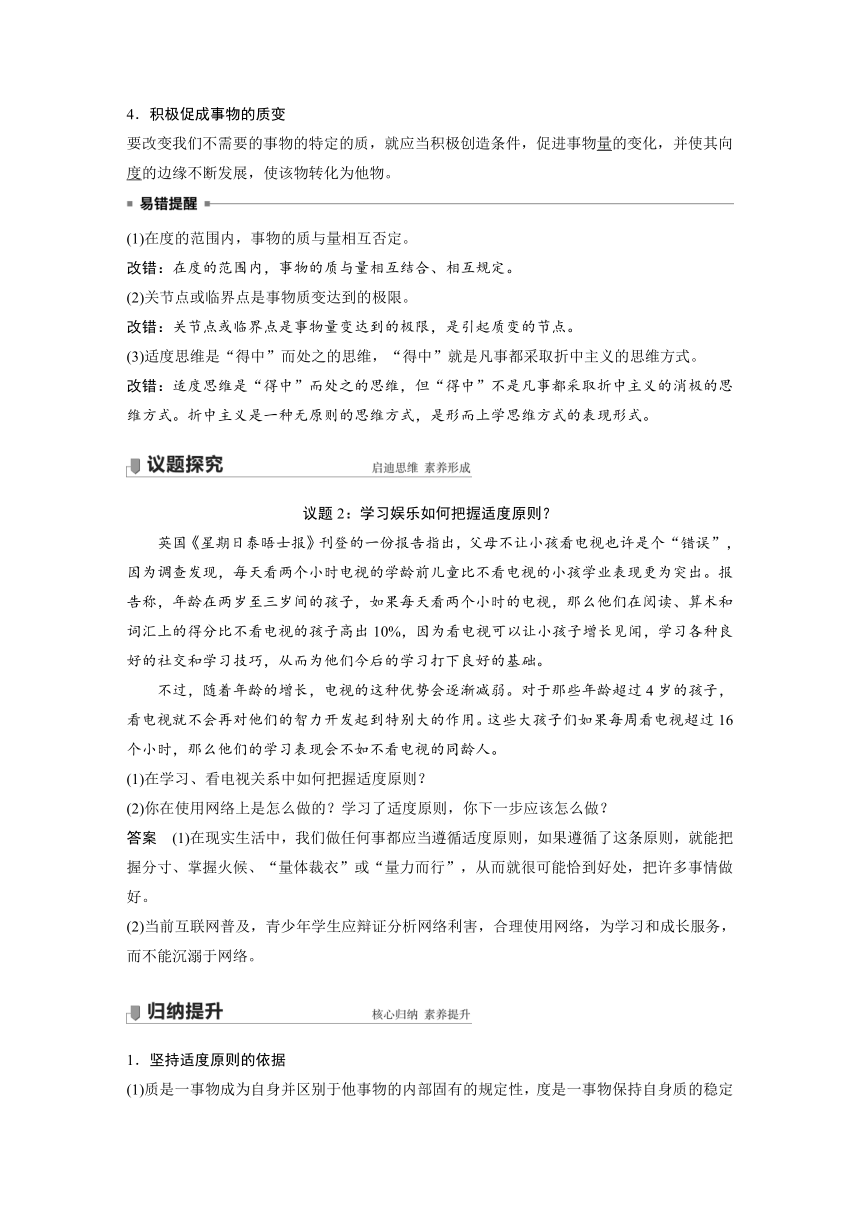 4．积极促成事物的质变

要改变我们不需要的事物的特定的质，就应当积极创造条件，促进事物量的变化，并使其向度的边缘不断发展，使该物转化为他物。

易错提醒

(1)在度的范围内，事物的质与量相互否定。

改错：在度的范围内，事物的质与量相互结合、相互规定。

(2)关节点或临界点是事物质变达到的极限。

改错：关节点或临界点是事物量变达到的极限，是引起质变的节点。

(3)适度思维是“得中”而处之的思维，“得中”就是凡事都采取折中主义的思维方式。

改错：适度思维是“得中”而处之的思维，但“得中”不是凡事都采取折中主义的消极的思维方式。折中主义是一种无原则的思维方式，是形而上学思维方式的表现形式。

议题探究　启迪思维　素养形成

议题 2：学习娱乐如何把握适度原则？

英国《星期日泰晤士报》刊登的一份报告指出，父母不让小孩看电视也许是个“错误”，因为调查发现，每天看两个小时电视的学龄前儿童比不看电视的小孩学业表现更为突出。报告称，年龄在两岁至三岁间的孩子，如果每天看两个小时的电视，那么他们在阅读、算术和词汇上的得分比不看电视的孩子高出 10%，因为看电视可以让小孩子增长见闻，学习各种良好的社交和学习技巧，从而为他们今后的学习打下良好的基础。

不过，随着年龄的增长，电视的这种优势会逐渐减弱。对于那些年龄超过 4 岁的孩子，看电视就不会再对他们的智力开发起到特别大的作用。这些大孩子们如果每周看电视超过 16 个小时，那么他们的学习表现会不如不看电视的同龄人。

(1)在学习、看电视关系中如何把握适度原则？

(2)你在使用网络上是怎么做的？学习了适度原则，你下一步应该怎么做？

答案　(1)在现实生活中，我们做任何事都应当遵循适度原则，如果遵循了这条原则，就能把握分寸、掌握火候、“量体裁衣”或“量力而行”，从而就很可能恰到好处，把许多事情做好。

(2)当前互联网普及，青少年学生应辩证分析网络利害，合理使用网络，为学习和成长服务，而不能沉溺于网络。

归纳提升　核心归纳　素养提升

1．坚持适度原则的依据

(1)质是一事物成为自身并区别于他事物的内部固有的规定性，度是一事物保持自身质的稳定